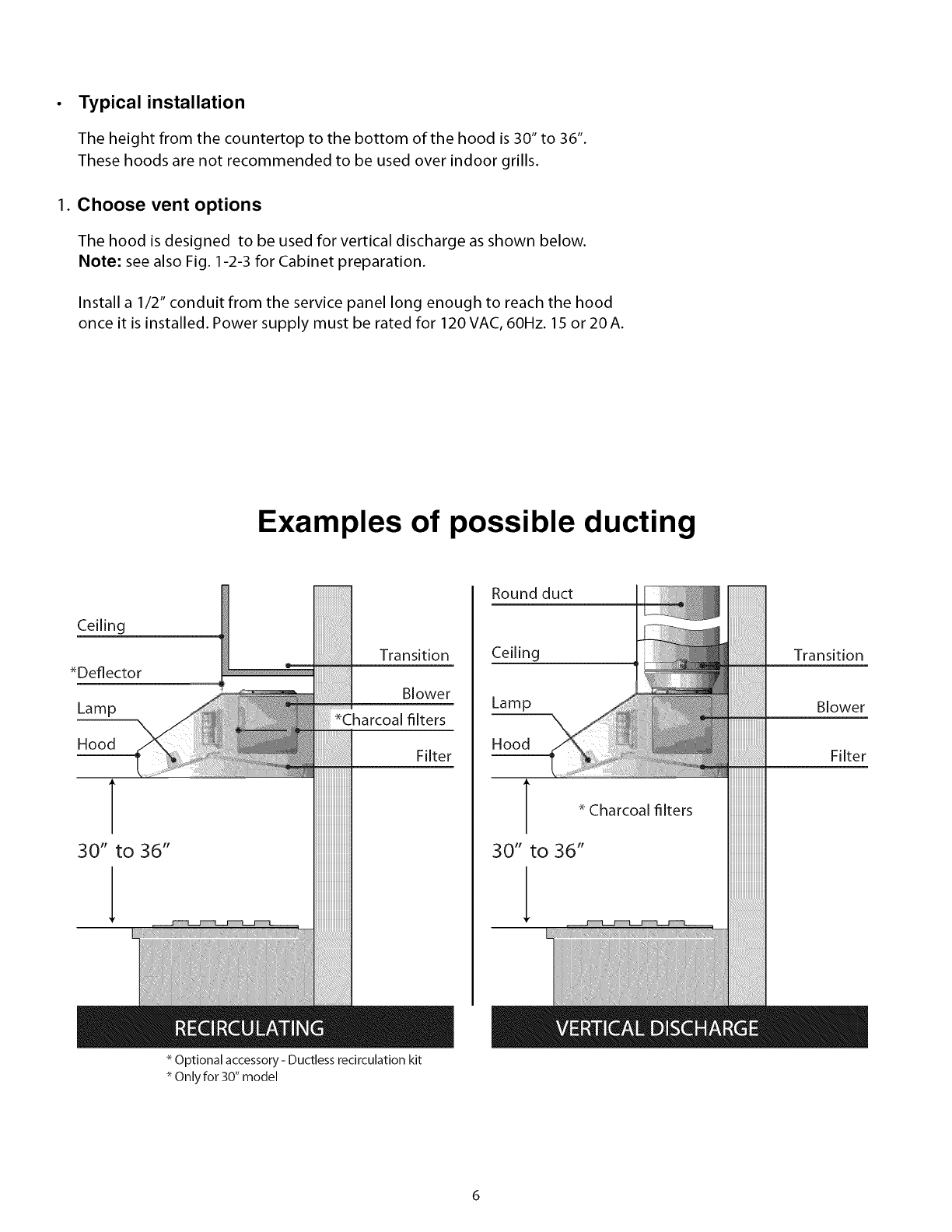 • Typical installation

The height from the countertop to the bottom of the hood is 30" to 36". These hoods are not recommended to be used over indoor grills.

1. Choose vent options

The hood is designed to be used for vertical discharge as shown below. Note: see also Fig. 1-2-3 for Cabinet preparation.

Install a 1/2" conduit from the service panel long enough to reach the hood once it is installed. Power supply must be rated for 120 VAC, 60Hz. 15 or 20 A.

Examples of possible ducting

Ceiling
*Deflector
Lamp
Hood
Transition
Blower
*Charcoal filters
Filter
30" to 36"

RECIRCULATING

* Optional accessory - Ductless recirculation kit
* Only for 30" model

Round duct
Ceiling
Lamp
Hood
Transition
Blower
Filter
* Charcoal filters
30" to 36"

VERTICAL DISCHARGE

6